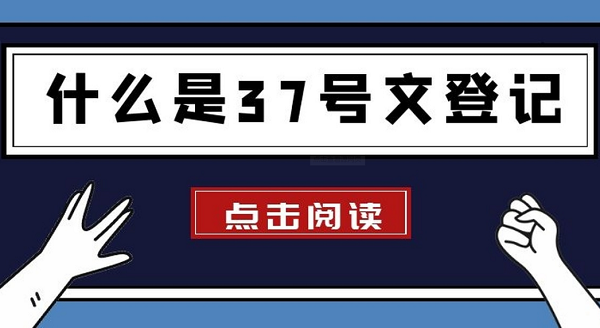 什么是37号文登记

点击阅读